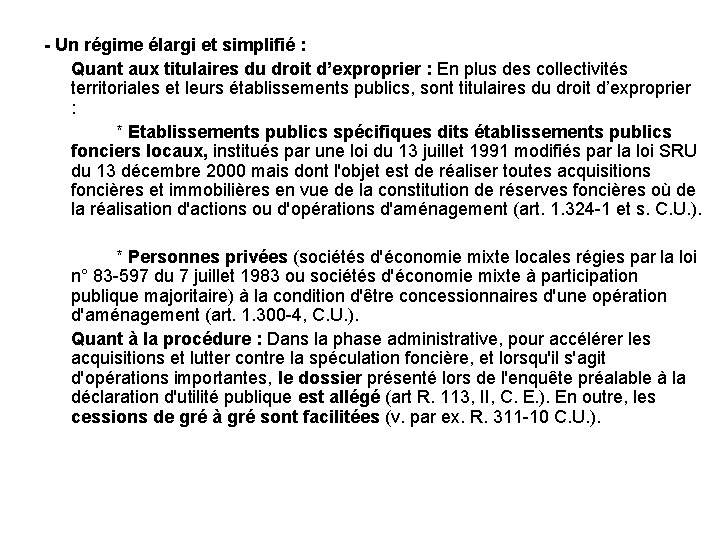 - Un régime élargi et simplifié :

Quant aux titulaires du droit d'exproprier : En plus des collectivités territoriales et leurs établissements publics, sont titulaires du droit d'exproprier :

* Etablissements publics spécifiques dits établissements publics fonciers locaux, institués par une loi du 13 juillet 1991 modifiés par la loi SRU du 13 décembre 2000 mais dont l'objet est de réaliser toutes acquisitions foncières et immobilières en vue de la constitution de réserves foncières où de la réalisation d'actions ou d'opérations d'aménagement (art. 1.324-1 et s. C.U.).

* Personnes privées (sociétés d'économie mixte locales régies par la loi n° 83-597 du 7 juillet 1983 ou sociétés d'économie mixte à participation publique majoritaire) à la condition d'être concessionnaires d'une opération d'aménagement (art. 1.300-4, C.U.).

Quant à la procédure : Dans la phase administrative, pour accélérer les acquisitions et lutter contre la spéculation foncière, et lorsqu'il s'agit d'opérations importantes, le dossier présenté lors de l'enquête préalable à la déclaration d'utilité publique est allégé (art R. 113, II, C. E.). En outre, les cessions de gré à gré sont facilitées (v. par ex. R. 311-10 C.U.).